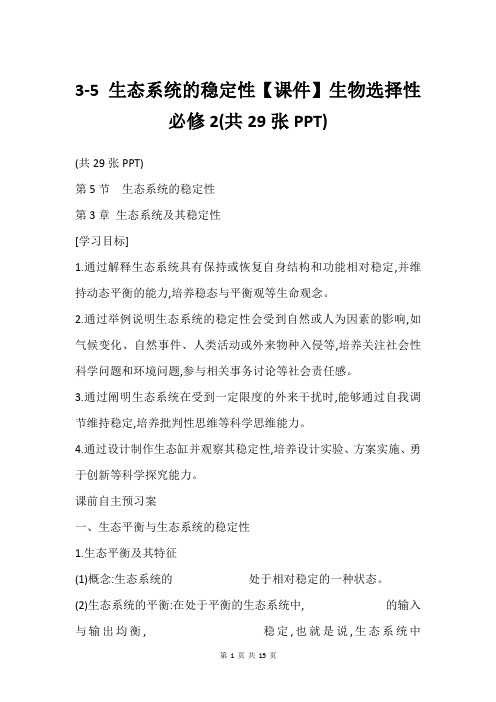 3-5 生态系统的稳定性【课件】生物选择性必修 2(共 29 张 PPT)

(共 29 张 PPT)

第 5 节　生态系统的稳定性

第 3 章 生态系统及其稳定性

[学习目标]

1.通过解释生态系统具有保持或恢复自身结构和功能相对稳定,并维持动态平衡的能力,培养稳态与平衡观等生命观念。

2.通过举例说明生态系统的稳定性会受到自然或人为因素的影响,如气候变化、自然事件、人类活动或外来物种入侵等,培养关注社会性科学问题和环境问题,参与相关事务讨论等社会责任感。

3.通过阐明生态系统在受到一定限度的外来干扰时,能够通过自我调节维持稳定,培养批判性思维等科学思维能力。

4.通过设计制作生态缸并观察其稳定性,培养设计实验、方案实施、勇于创新等科学探究能力。

课前自主预习案

一、生态平衡与生态系统的稳定性

1.生态平衡及其特征

(1)概念:生态系统的　　　　　　处于相对稳定的一种状态。

(2)生态系统的平衡:在处于平衡的生态系统中,　　　　　　的输入与输出均衡,　　　　　　稳定,也就是说,生态系统中

第 1 页 共 15 页